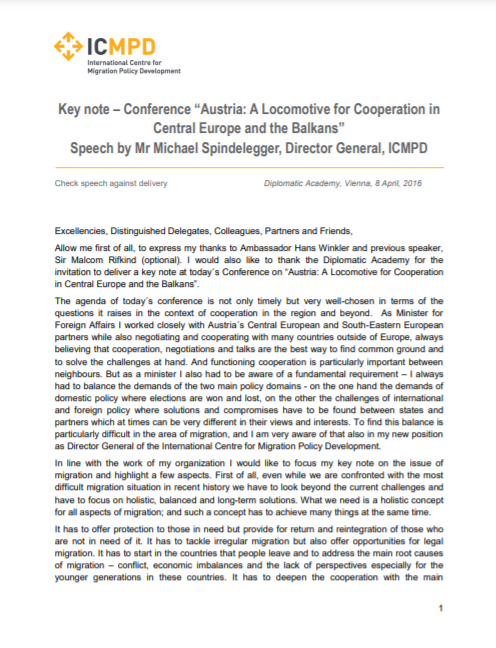 ICMPD
International Centre for Migration Policy Development

Key note – Conference “Austria: A Locomotive for Cooperation in Central Europe and the Balkans”
Speech by Mr Michael Spindelegger, Director General, ICMPD

Check speech against delivery

Diplomatic Academy, Vienna, 8 April, 2016

Excellencies, Distinguished Delegates, Colleagues, Partners and Friends,

Allow me first of all, to express my thanks to Ambassador Hans Winkler and previous speaker, Sir Malcom Rifkind (optional). I would also like to thank the Diplomatic Academy for the invitation to deliver a key note at today´s Conference on “Austria: A Locomotive for Cooperation in Central Europe and the Balkans”.

The agenda of today´s conference is not only timely but very well-chosen in terms of the questions it raises in the context of cooperation in the region and beyond. As Minister for Foreign Affairs I worked closely with Austria´s Central European and South-Eastern European partners while also negotiating and cooperating with many countries outside of Europe, always believing that cooperation, negotiations and talks are the best way to find common ground and to solve the challenges at hand. And functioning cooperation is particularly important between neighbours. But as a minister I also had to be aware of a fundamental requirement – I always had to balance the demands of the two main policy domains - on the one hand the demands of domestic policy where elections are won and lost, on the other the challenges of international and foreign policy where solutions and compromises have to be found between states and partners which at times can be very different in their views and interests. To find this balance is particularly difficult in the area of migration, and I am very aware of that also in my new position as Director General of the International Centre for Migration Policy Development.

In line with the work of my organization I would like to focus my key note on the issue of migration and highlight a few aspects. First of all, even while we are confronted with the most difficult migration situation in recent history we have to look beyond the current challenges and have to focus on holistic, balanced and long-term solutions. What we need is a holistic concept for all aspects of migration; and such a concept has to achieve many things at the same time.

It has to offer protection to those in need but provide for return and reintegration of those who are not in need of it. It has to tackle irregular migration but also offer opportunities for legal migration. It has to start in the countries that people leave and to address the main root causes of migration – conflict, economic imbalances and the lack of perspectives especially for the younger generations in these countries. It has to deepen the cooperation with the main

1